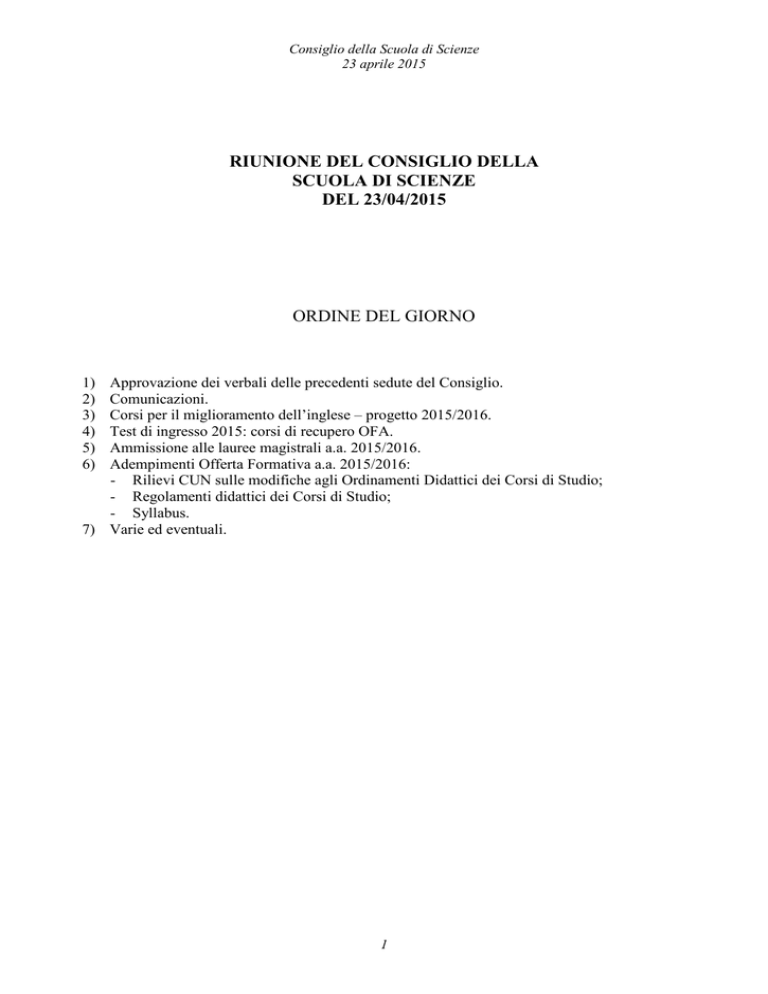 Consiglio della Scuola di Scienze
23 aprile 2015

RIUNIONE DEL CONSIGLIO DELLA
SCUOLA DI SCIENZE
DEL 23/04/2015

ORDINE DEL GIORNO

1) Approvazione dei verbali delle precedenti sedute del Consiglio.
2) Comunicazioni.
3) Corsi per il miglioramento dell'inglese – progetto 2015/2016.
4) Test di ingresso 2015: corsi di recupero OFA.
5) Ammissione alle lauree magistrali a.a. 2015/2016.
6) Adempimenti Offerta Formativa a.a. 2015/2016:
- Rilievi CUN sulle modifiche agli Ordinamenti Didattici dei Corsi di Studio;
- Regolamenti didattici dei Corsi di Studio;
- Syllabus.
7) Varie ed eventuali.

1